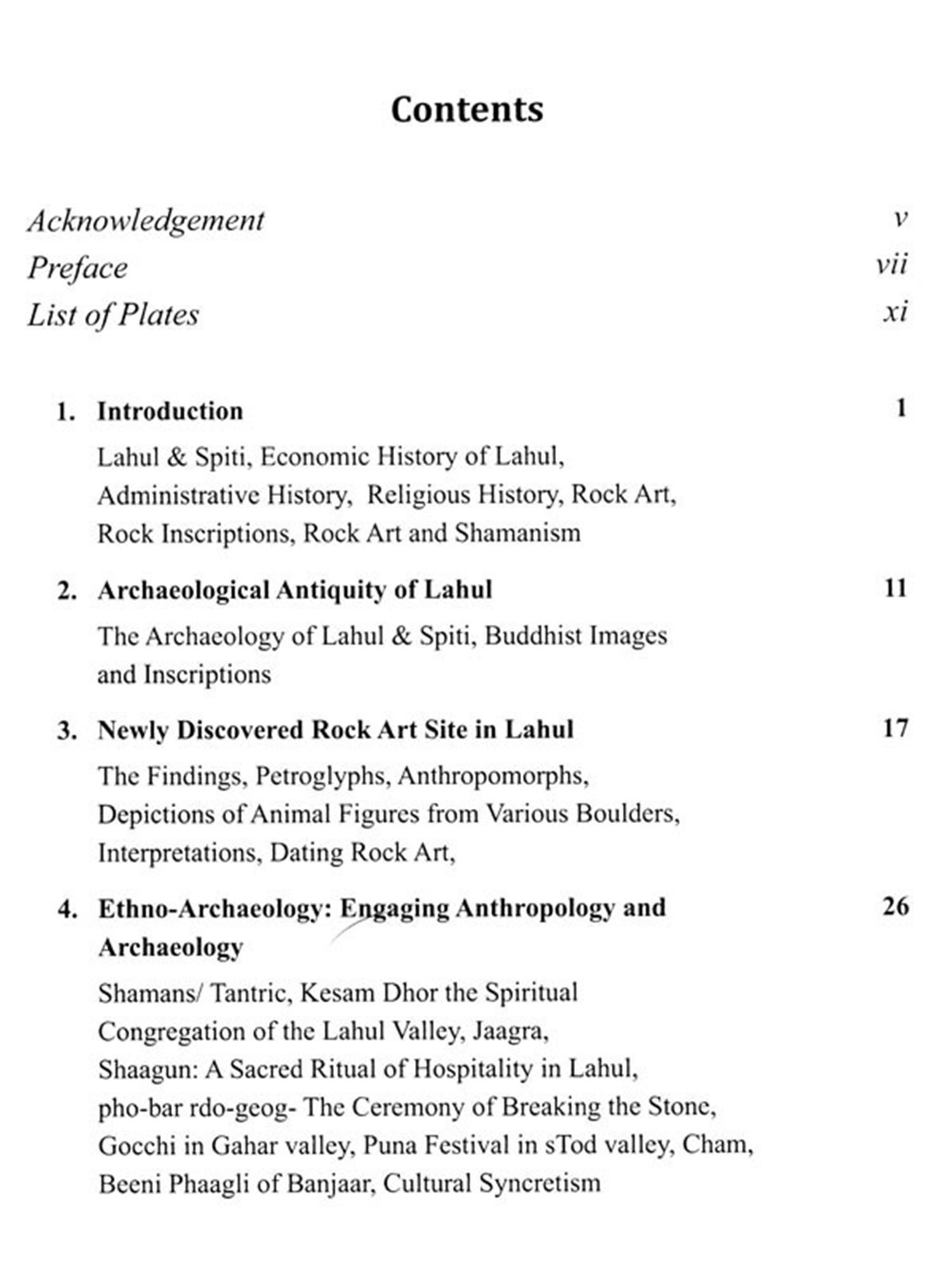 Contents

Acknowledgement v
Preface vii
List of Plates xi

1. Introduction 1

Lahul & Spiti, Economic History of Lahul, Administrative History, Religious History, Rock Art, Rock Inscriptions, Rock Art and Shamanism

2. Archaeological Antiquity of Lahul 11

The Archaeology of Lahul & Spiti, Buddhist Images and Inscriptions

3. Newly Discovered Rock Art Site in Lahul 17

The Findings, Petroglyphs, Anthropomorphs, Depictions of Animal Figures from Various Boulders, Interpretations, Dating Rock Art,

4. Ethno-Archaeology: Engaging Anthropology and Archaeology 26

Shamans/ Tantric, Kesam Dhor the Spiritual Congregation of the Lahul Valley, Jaagra, Shaagun: A Sacred Ritual of Hospitality in Lahul, pho-bar rdo-geog- The Ceremony of Breaking the Stone, Gocchi in Gahar valley, Puna Festival in sTod valley, Cham, Beeni Phaagli of Banjaar, Cultural Syncretism